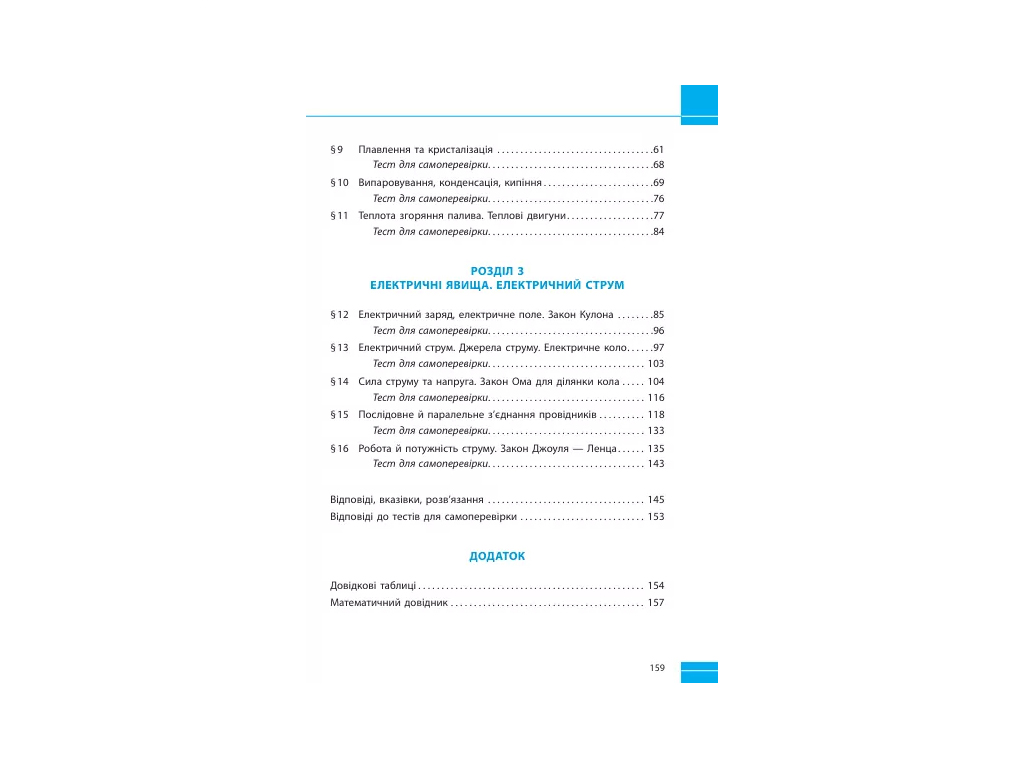 § 9 Плавлення та кристалізація 61
Тест для самоперевірки 68
§ 10 Випаровування, конденсація, кипіння 69
Тест для самоперевірки 76
§ 11 Теплота згоряння палива. Теплові двигуни 77
Тест для самоперевірки 84

РОЗДІЛ 3
ЕЛЕКТРИЧНІ ЯВИЩА. ЕЛЕКТРИЧНИЙ СТРУМ

§ 12 Електричний заряд, електричне поле. Закон Кулона 85
Тест для самоперевірки 96
§ 13 Електричний струм. Джерела струму. Електричне коло 97
Тест для самоперевірки 103
§ 14 Сила струму та напруга. Закон Ома для ділянки кола 104
Тест для самоперевірки 116
§ 15 Послідовне й паралельне з'єднання провідників 118
Тест для самоперевірки 133
§ 16 Робота й потужність струму. Закон Джоуля — Ленца 135
Тест для самоперевірки 143

Відповіді, вказівки, розв'язання 145
Відповіді до тестів для самоперевірки 153

ДОДАТОК

Довідкові таблиці 154
Математичний довідник 157

159